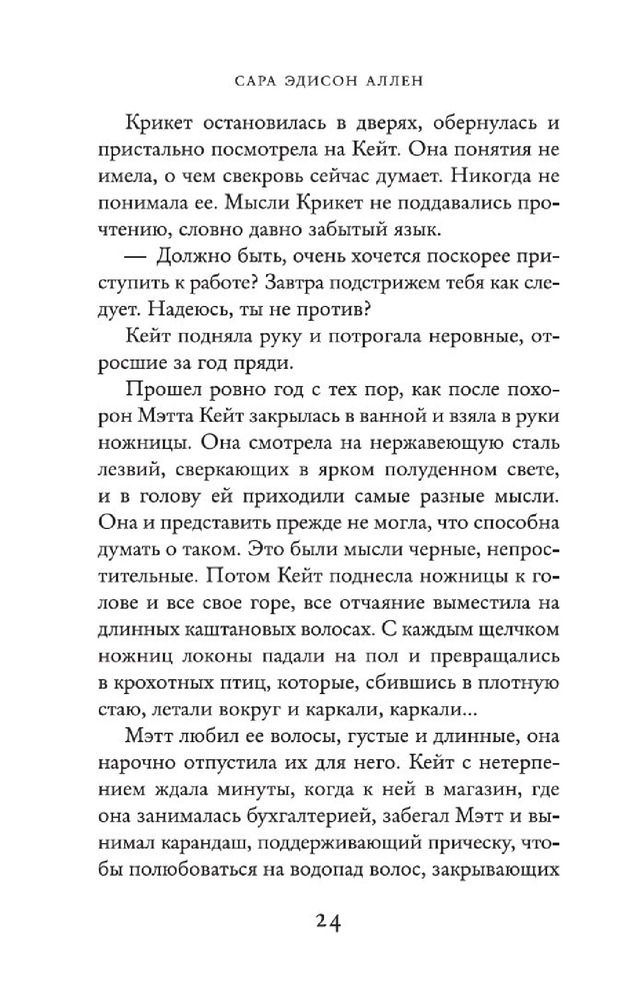 САРА ЭДИСОН АЛЛЕН

Крикет остановилась в дверях, обернулась и пристально посмотрела на Кейт. Она понятия не имела, о чем свекровь сейчас думает. Никогда не понимала ее. Мысли Крикет не поддавались прочтению, словно давно забытый язык.

— Должно быть, очень хочется поскорее приступить к работе? Завтра подстрижем тебя как следует. Надеюсь, ты не против?

Кейт подняла руку и потрогала неровные, отросшие за год пряди.

Прошел ровно год с тех пор, как после похорон Мэтта Кейт закрылась в ванной и взяла в руки ножницы. Она смотрела на нержавеющую сталь лезвий, сверкающих в ярком полуденном свете, и в голову ей приходили самые разные мысли. Она и представить прежде не могла, что способна думать о таком. Это были мысли черные, непростительные. Потом Кейт поднесла ножницы к голове и все свое горе, все отчаяние выместила на длинных каштановых волосах. С каждым щелчком ножниц локоны падали на пол и превращались в крохотных птиц, которые, сбившись в плотную стаю, летали вокруг и каркали, каркали...

Мэтт любил ее волосы, густые и длинные, она нарочно отпустила их для него. Кейт с нетерпением ждала минуты, когда к ней в магазин, где она занималась бухгалтерией, забегал Мэтт и вынимал карандаш, поддерживающий прическу, чтобы полюбоваться на водопад волос, закрывающих

24